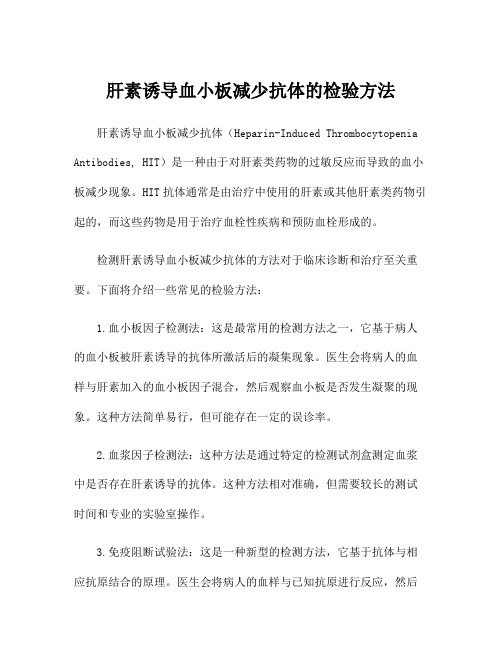 肝素诱导血小板减少抗体的检验方法

肝素诱导血小板减少抗体（Heparin-Induced Thrombocytopenia Antibodies, HIT）是一种由于对肝素类药物的过敏反应而导致的血小板减少现象。HIT 抗体通常是由治疗中使用的肝素或其他肝素类药物引起的，而这些药物是用于治疗血栓性疾病和预防血栓形成的。

检测肝素诱导血小板减少抗体的方法对于临床诊断和治疗至关重要。下面将介绍一些常见的检验方法：

1.血小板因子检测法：这是最常用的检测方法之一，它基于病人的血小板被肝素诱导的抗体所激活后的凝集现象。医生会将病人的血样与肝素加入的血小板因子混合，然后观察血小板是否发生凝聚的现象。这种方法简单易行，但可能存在一定的误诊率。

2.血浆因子检测法：这种方法是通过特定的检测试剂盒测定血浆中是否存在肝素诱导的抗体。这种方法相对准确，但需要较长的测试时间和专业的实验室操作。

3.免疫阻断试验法：这是一种新型的检测方法，它基于抗体与相应抗原结合的原理。医生会将病人的血样与已知抗原进行反应，然后